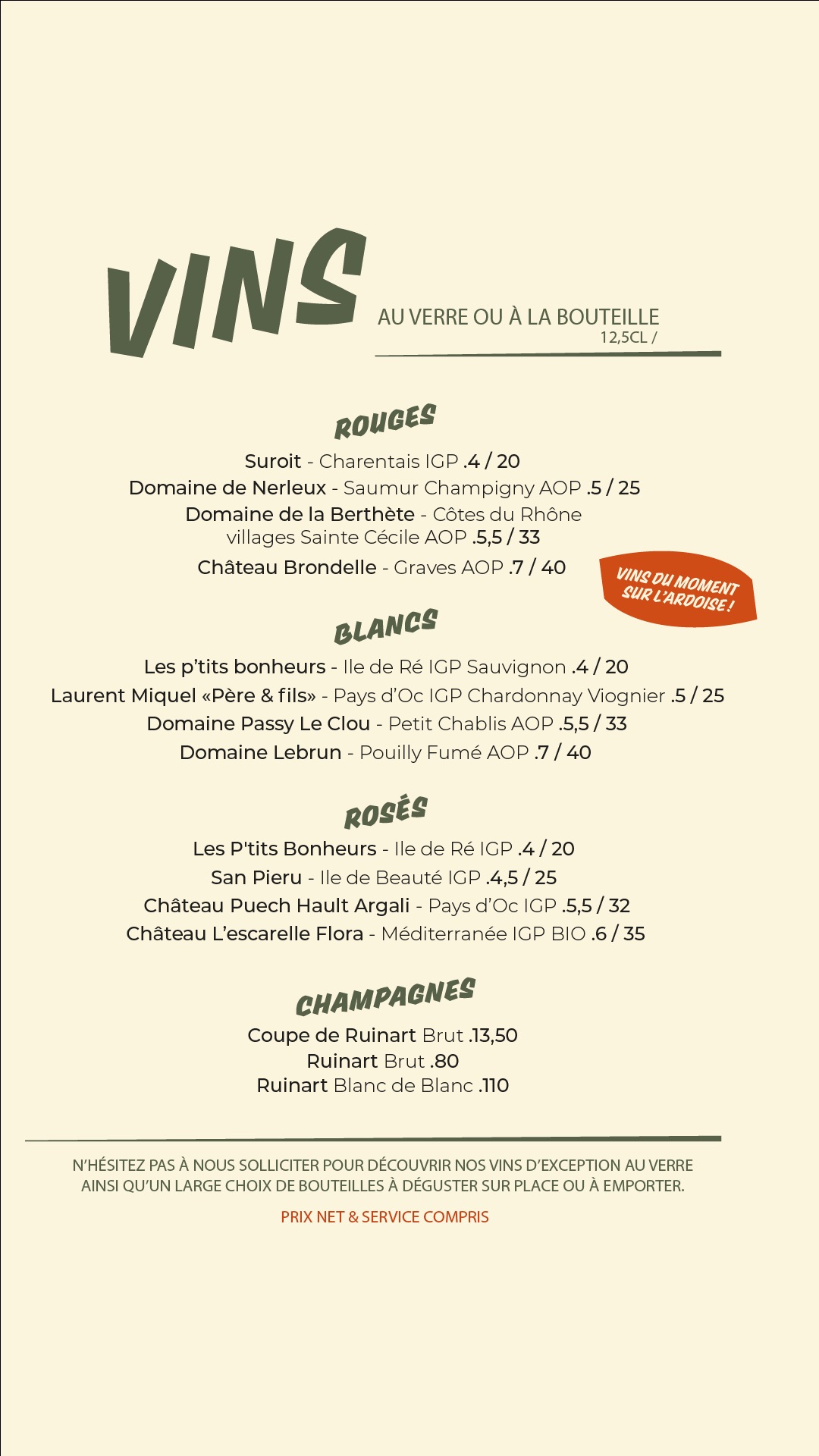 VINS

AU VERRE OU À LA BOUTEILLE
12,5CL /

ROUGES

Suroit - Charentais IGP .4 / 20
Domaine de Nerleux - Saumur Champigny AOP .5 / 25
Domaine de la Berthète - Côtes du Rhône villages Sainte Cécile AOP .5,5 / 33
Château Brondelle - Graves AOP .7 / 40

VINS DU MOMENT SUR L'ARDOISE !

BLANCS

Les p'tits bonheurs - Ile de Ré IGP Sauvignon .4 / 20
Laurent Miquel «Père & fils» - Pays d'Oc IGP Chardonnay Viognier .5 / 25
Domaine Passy Le Clou - Petit Chablis AOP .5,5 / 33
Domaine Lebrun - Pouilly Fumé AOP .7 / 40

ROSÉS

Les P'tits Bonheurs - Ile de Ré IGP .4 / 20
San Pieru - Ile de Beauté IGP .4,5 / 25
Château Puech Hault Argali - Pays d'Oc IGP .5,5 / 32
Château L'escarelle Flora - Méditerranée IGP BIO .6 / 35

CHAMPAGNES

Coupe de Ruinart Brut .13,50
Ruinart Brut .80
Ruinart Blanc de Blanc .110

N'HÉSITEZ PAS À NOUS SOLLICITER POUR DÉCOUVRIR NOS VINS D'EXCEPTION AU VERRE AINSI QU'UN LARGE CHOIX DE BOUTEILLES À DÉGUSTER SUR PLACE OU À EMPORTER.

PRIX NET & SERVICE COMPRIS